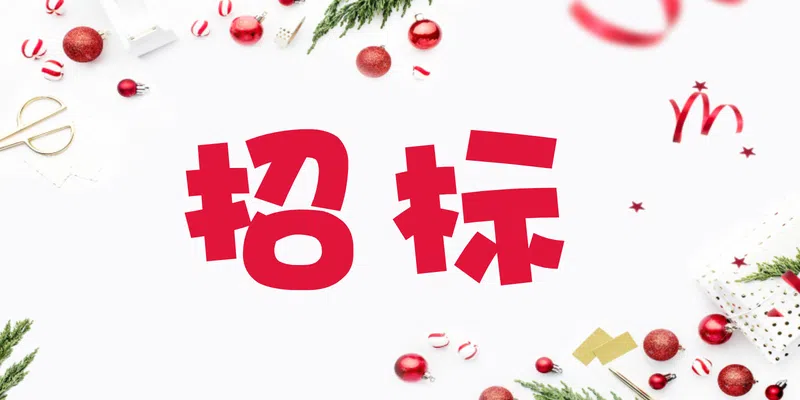 招标